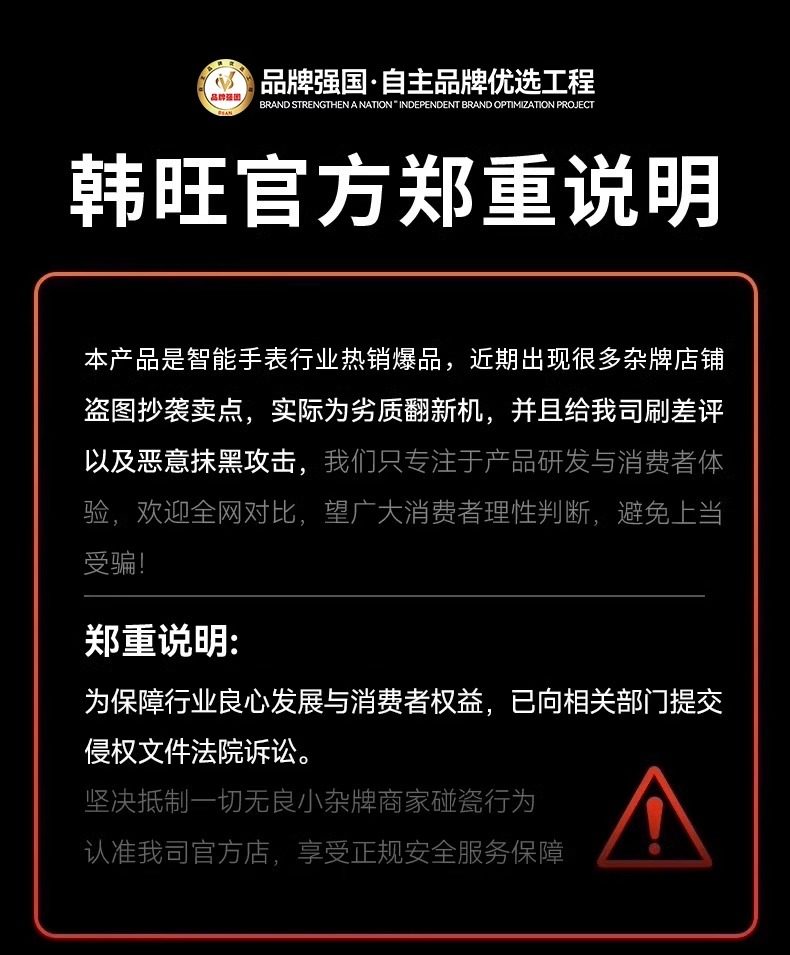 品牌强国·自主品牌优选工程
BRAND STRENGTHEN A NATION™ INDEPENDENT BRAND OPTIMIZATION PROJECT

韩旺官方郑重说明

本产品是智能手表行业热销爆品，近期出现很多杂牌店铺盗图抄袭卖点，实际为劣质翻新机，并且给我司刷差评以及恶意抹黑攻击，我们只专注于产品研发与消费者体验，欢迎全网对比，望广大消费者理性判断，避免上当受骗！

郑重说明：

为保障行业良心发展与消费者权益，已向相关部门提交侵权文件法院诉讼。

坚决抵制一切无良小杂牌商家碰瓷行为

认准我司官方店，享受正规安全服务保障